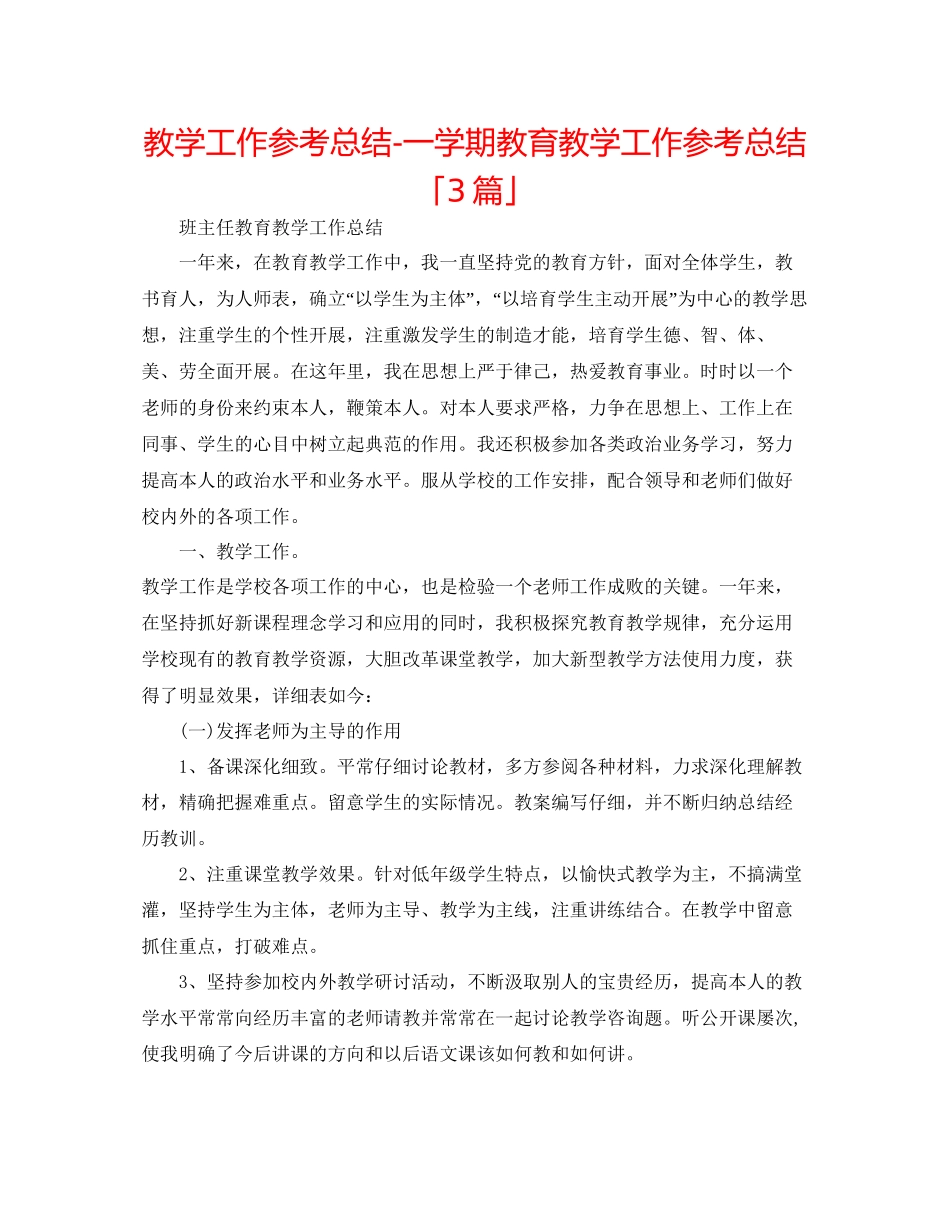 教学工作参考总结-一学期教育教学工作参考总结「3篇」

班主任教育教学工作总结

一年来，在教育教学工作中，我一直坚持党的教育方针，面对全体学生，教书育人，为人师表，确立“以学生为主体”，“以培育学生主动开展”为中心的教学思想，注重学生的个性开展，注重激发学生的制造才能，培育学生德、智、体、美、劳全面开展。在这年里，我在思想上严于律己，热爱教育事业。时时以一个老师的身份来约束本人，鞭策本人。对本人要求严格，力争在思想上、工作上在同事、学生的心目中树立起典范的作用。我还积极参加各类政治业务学习，努力提高本人的政治水平和业务水平。服从学校的工作安排，配合领导和老师们做好校内外的各项工作。

一、教学工作。

教学工作是学校各项工作的中心，也是检验一个老师工作成败的关键。一年来，在坚持抓好新课程理念学习和应用的同时，我积极探究教育教学规律，充分运用学校现有的教育教学资源，大胆改革课堂教学，加大新型教学方法使用力度，获得了明显效果，详细表如今：

(一)发挥老师为主导的作用

1、备课深化细致。平常仔细讨论教材，多方参阅各种材料，力求深化理解教材，精确把握难重点。留意学生的实际情况。教案编写仔细，并不断归纳总结经历教训。

2、注重课堂教学效果。针对低年级学生特点，以愉快式教学为主，不搞满堂灌，坚持学生为主体，老师为主导、教学为主线，注重讲练结合。在教学中留意抓住重点，打破难点。

3、坚持参加校内外教学研讨活动，不断汲取别人的宝贵经历，提高本人的教学水平常常向经历丰富的老师请教并常常在一起讨论教学咨询题。听公开课屡次，使我明确了今后讲课的方向和以后语文课该如何教和如何讲。